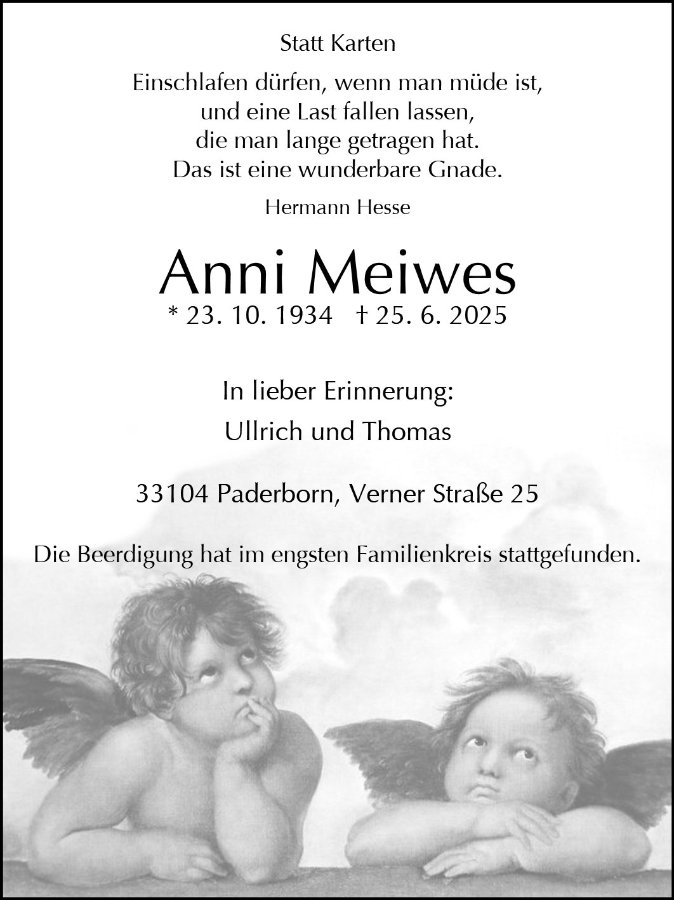 Statt Karten

Einschlafen dürfen, wenn man müde ist,
und eine Last fallen lassen,
die man lange getragen hat.
Das ist eine wunderbare Gnade.

Hermann Hesse

Anni Meiwes

* 23. 10. 1934 † 25. 6. 2025

In lieber Erinnerung:
Ullrich und Thomas

33104 Paderborn, Verner Straße 25

Die Beerdigung hat im engsten Familienkreis stattgefunden.